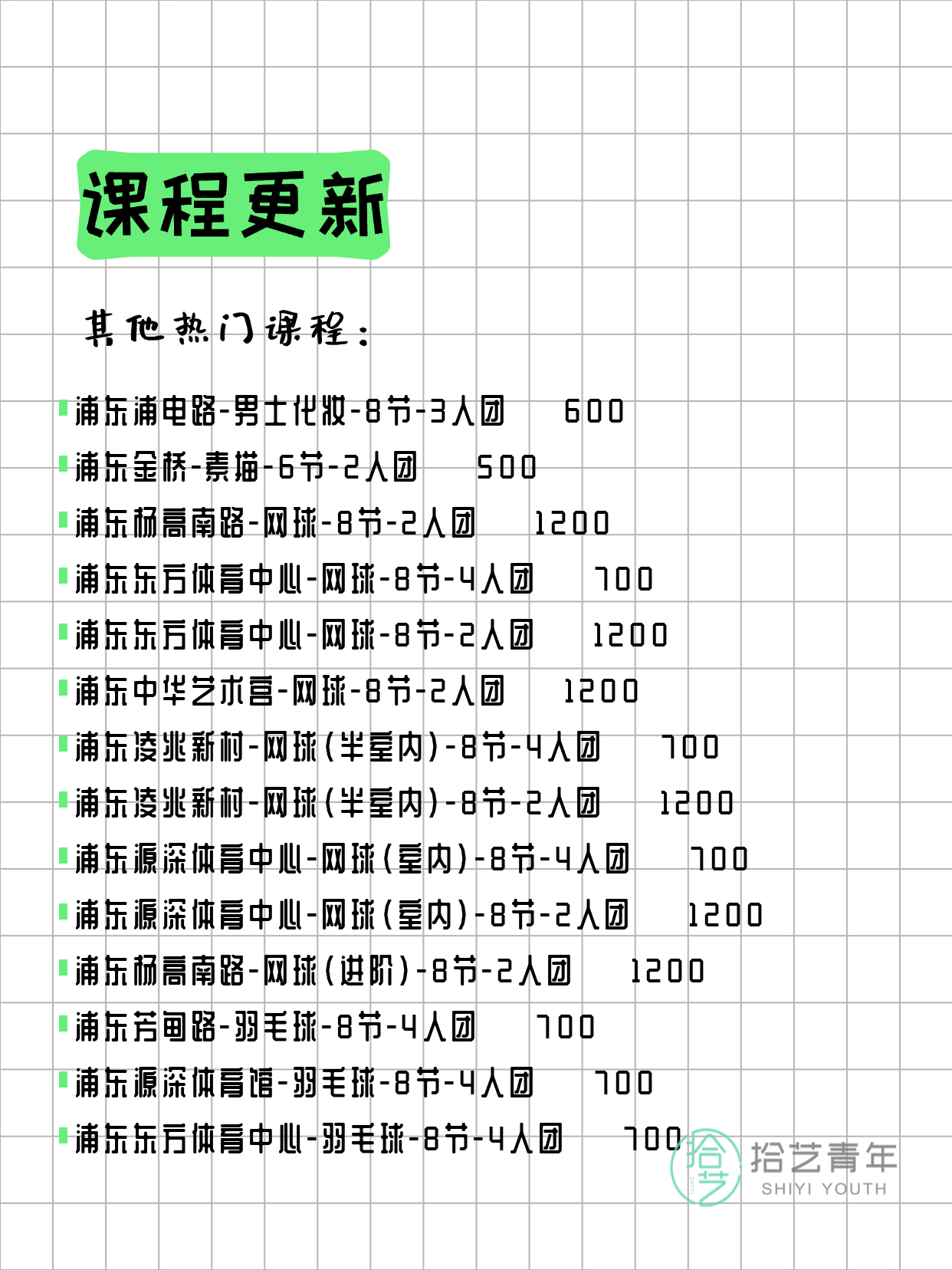 课程更新

其他热门课程：

浦东浦电路-男士化妆-8节-3人团 600
浦东金桥-素描-6节-2人团 500
浦东杨高南路-网球-8节-2人团 1200
浦东东方体育中心-网球-8节-4人团 700
浦东东方体育中心-网球-8节-2人团 1200
浦东中华艺术宫-网球-8节-2人团 1200
浦东凌兆新村-网球(半室内)-8节-4人团 700
浦东凌兆新村-网球(半室内)-8节-2人团 1200
浦东源深体育中心-网球(室内)-8节-4人团 700
浦东源深体育中心-网球(室内)-8节-2人团 1200
浦东杨高南路-网球(进阶)-8节-2人团 1200
浦东芳甸路-羽毛球-8节-4人团 700
浦东源深体育馆-羽毛球-8节-4人团 700
浦东东方体育中心-羽毛球-8节-4人团 700

拾艺
拾艺青年
SHIYI YOUTH